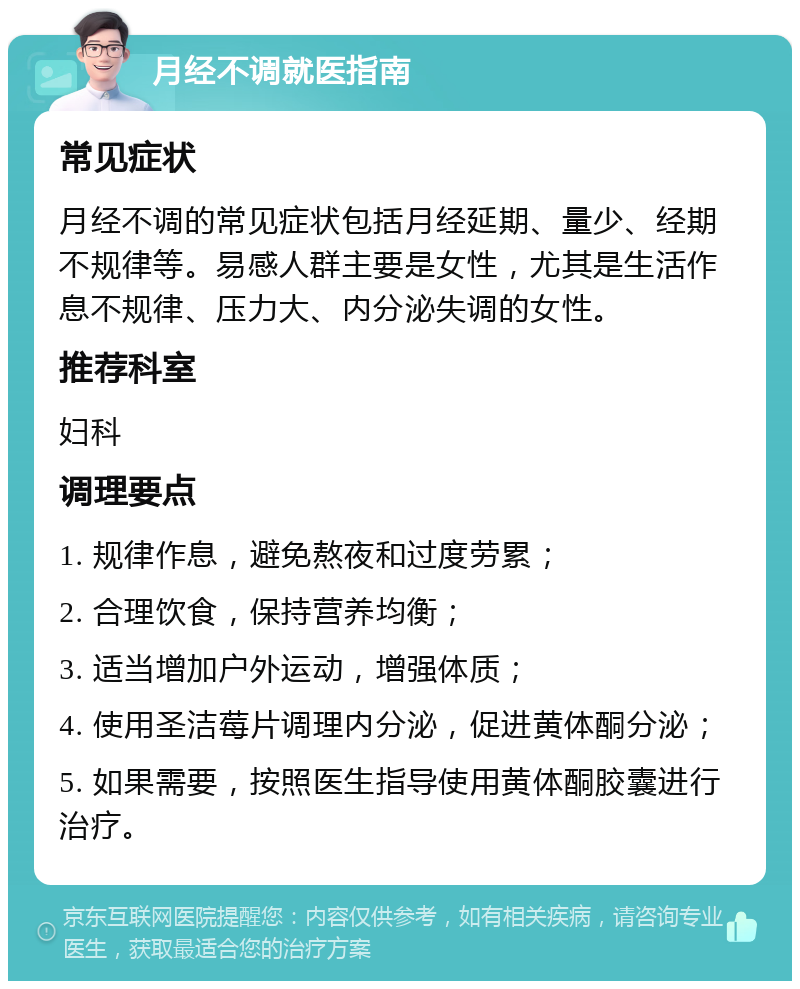 月经不调就医指南

常见症状

月经不调的常见症状包括月经延期、量少、经期不规律等。易感人群主要是女性，尤其是生活作息不规律、压力大、内分泌失调的女性。

推荐科室

妇科

调理要点

1. 规律作息，避免熬夜和过度劳累；

2. 合理饮食，保持营养均衡；

3. 适当增加户外运动，增强体质；

4. 使用圣洁莓片调理内分泌，促进黄体酮分泌；

5. 如果需要，按照医生指导使用黄体酮胶囊进行治疗。

京东互联网医院提醒您：内容仅供参考，如有相关疾病，请咨询专业医生，获取最适合您的治疗方案